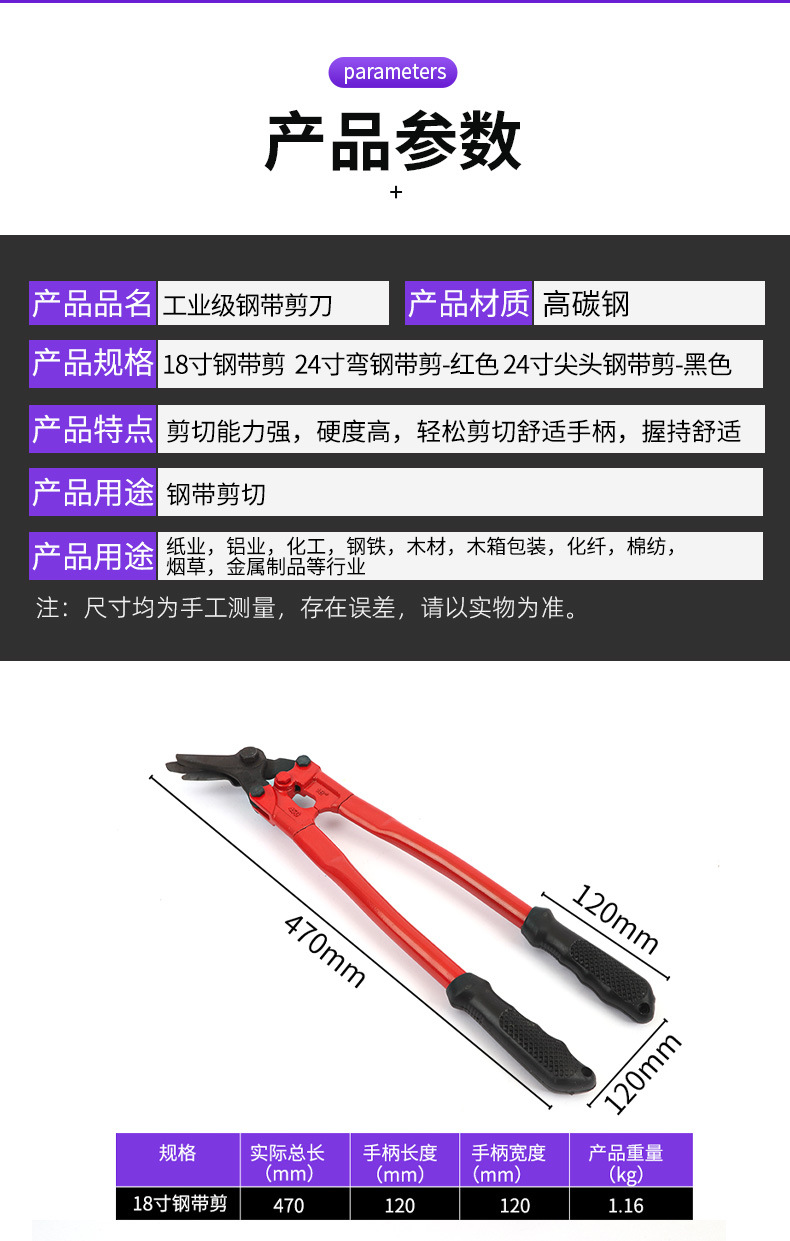 parameters

产品参数

+

产品品名 工业级钢带剪刀 产品材质 高碳钢

产品规格 18寸钢带剪 24寸弯钢带剪-红色 24寸尖头钢带剪-黑色

产品特点 剪切能力强，硬度高，轻松剪切舒适手柄，握持舒适

产品用途 钢带剪切

产品用途 纸业，铝业，化工，钢铁，木材，木箱包装，化纤，棉纺，烟草，金属制品等行业

注：尺寸均为手工测量，存在误差，请以实物为准。

470mm

120mm

120mm

| 规格 | 实际总长（mm） | 手柄长度（mm） | 手柄宽度（mm） | 产品重量（kg） |
|---|---|---|---|---|
| 18寸钢带剪 | 470 | 120 | 120 | 1.16 |